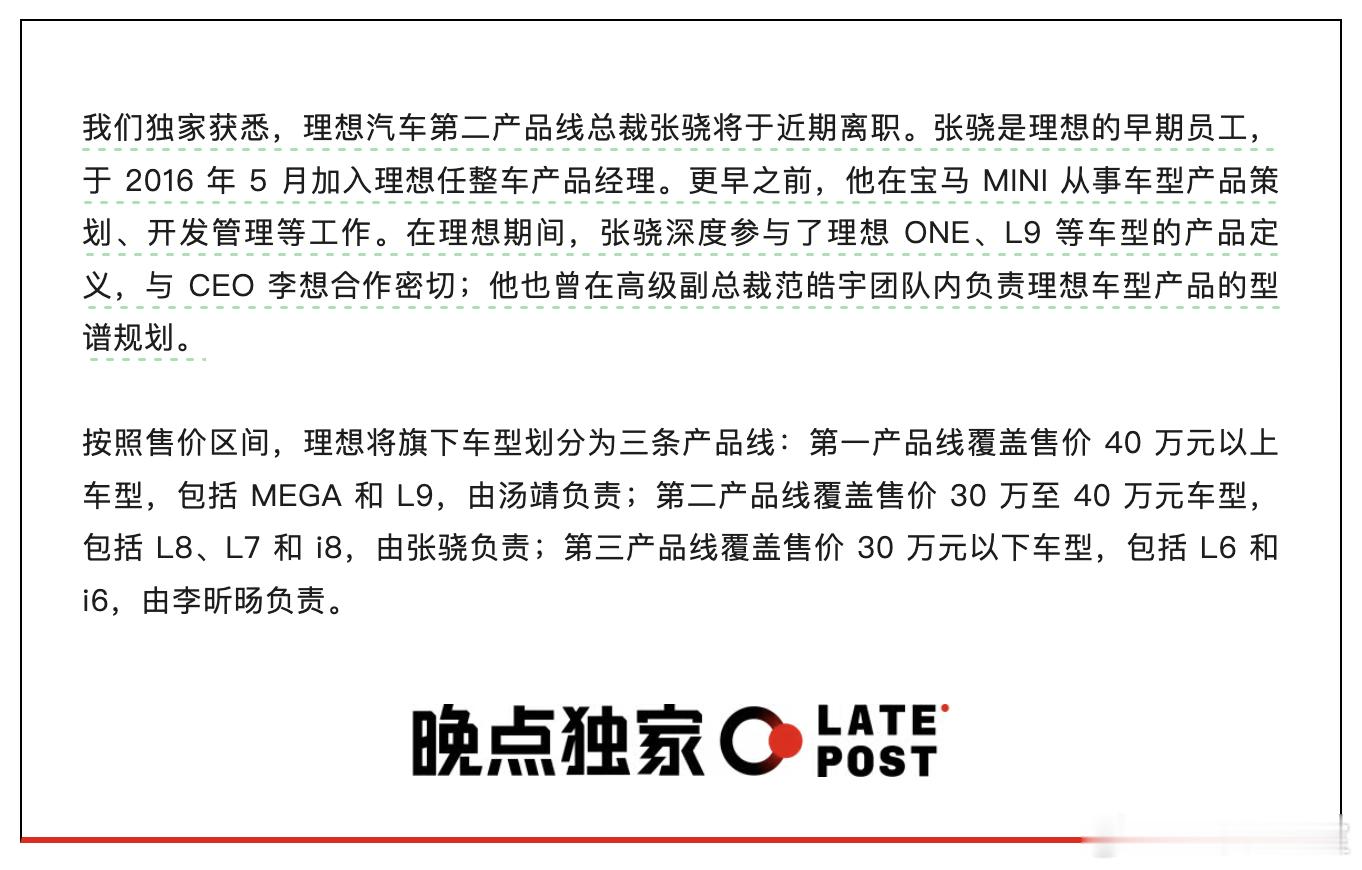 我们独家获悉，理想汽车第二产品线总裁张骁将于近期离职。张骁是理想的早期员工，于2016年5月加入理想任整车产品经理。更早之前，他在宝马MINI从事车型产品策划、开发管理等工作。在理想期间，张骁深度参与了理想ONE、L9等车型的产品定义，与CEO李想合作密切；他也曾在高级副总裁范皓宇团队内负责理想车型产品的型谱规划。

按照售价区间，理想将旗下车型划分为三条产品线：第一产品线覆盖售价40万元以上车型，包括MEGA和L9，由汤靖负责；第二产品线覆盖售价30万至40万元车型，包括L8、L7和i8，由张骁负责；第三产品线覆盖售价30万元以下车型，包括L6和i6，由李昕旸负责。

晚点独家 LATE POST